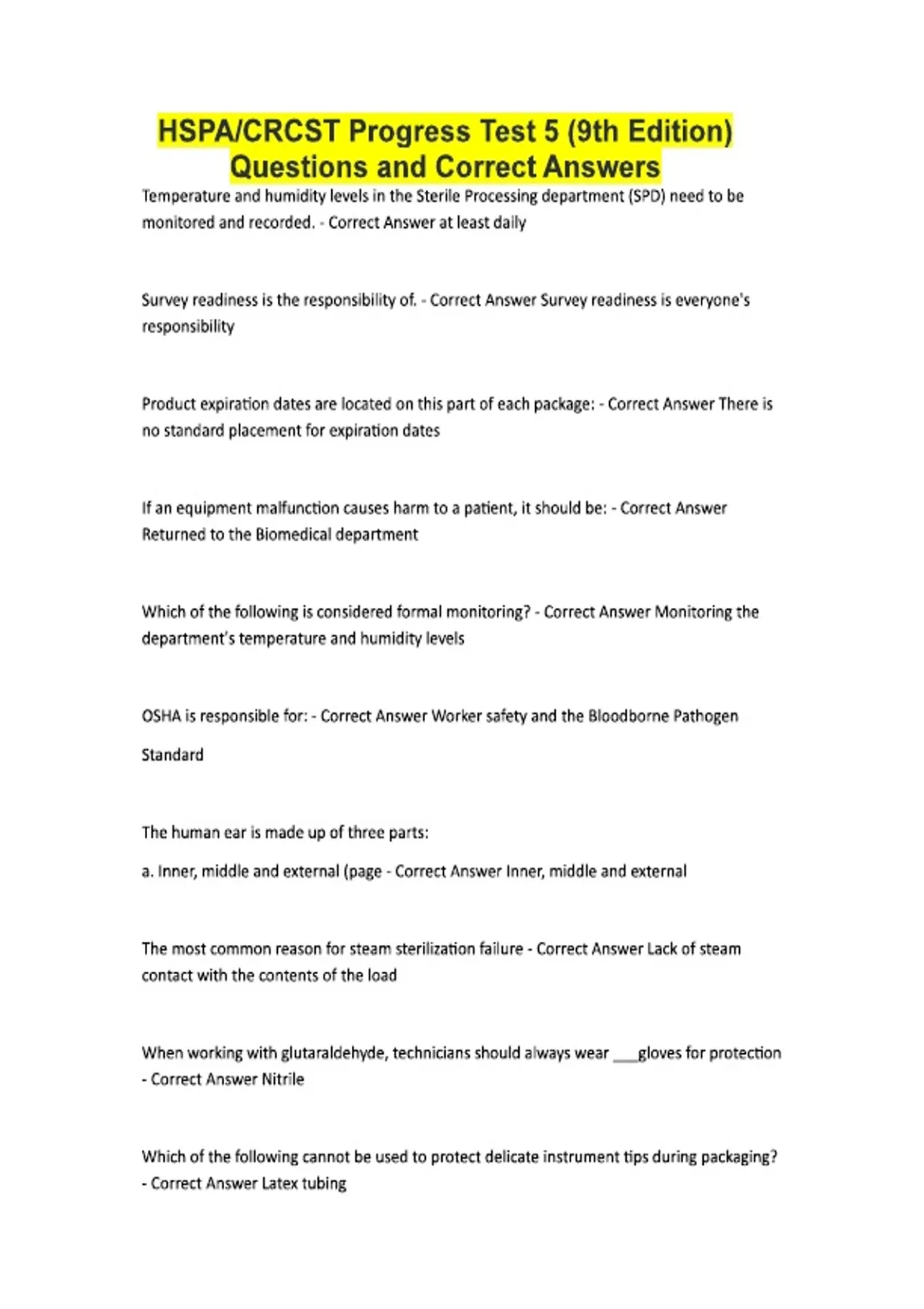 HSPA/CRCST Progress Test 5 (9th Edition) Questions and Correct Answers

Temperature and humidity levels in the Sterile Processing department (SPD) need to be monitored and recorded. - Correct Answer at least daily

Survey readiness is the responsibility of. - Correct Answer Survey readiness is everyone's responsibility

Product expiration dates are located on this part of each package: - Correct Answer There is no standard placement for expiration dates

If an equipment malfunction causes harm to a patient, it should be: - Correct Answer Returned to the Biomedical department

Which of the following is considered formal monitoring? - Correct Answer Monitoring the department's temperature and humidity levels

OSHA is responsible for: - Correct Answer Worker safety and the Bloodborne Pathogen Standard

The human ear is made up of three parts:

a. Inner, middle and external (page - Correct Answer Inner, middle and external

The most common reason for steam sterilization failure - Correct Answer Lack of steam contact with the contents of the load

When working with glutaraldehyde, technicians should always wear ___gloves for protection - Correct Answer Nitrile

Which of the following cannot be used to protect delicate instrument tips during packaging? - Correct Answer Latex tubing